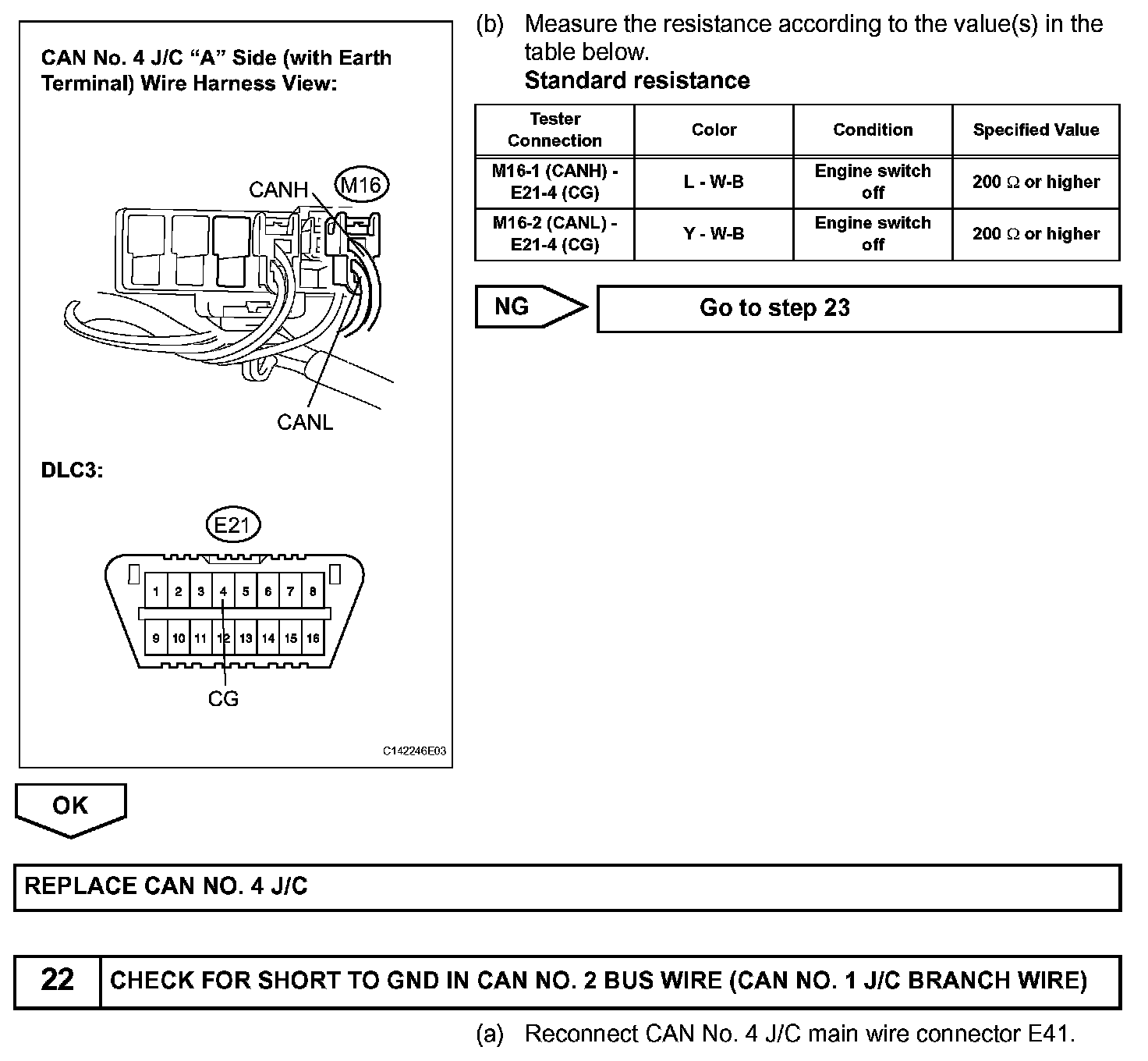 CAN No. 4 J/C "A" Side (with Earth Terminal) Wire Harness View:

CANH
M16
CANL

DLC3:

E21
1 2 3 4 5 6 7 8
9 10 11 12 13 14 15 16
CG

C142246E03

(b) Measure the resistance according to the value(s) in the table below.
Standard resistance

| Tester Connection | Color | Condition | Specified Value |
|---|---|---|---|
| M16-1 (CANH) - E21-4 (CG) | L - W-B | Engine switch off | 200 $\Omega$ or higher |
| M16-2 (CANL) - E21-4 (CG) | Y - W-B | Engine switch off | 200 $\Omega$ or higher |

NG
Go to step 23

OK

REPLACE CAN NO. 4 J/C

22 CHECK FOR SHORT TO GND IN CAN NO. 2 BUS WIRE (CAN NO. 1 J/C BRANCH WIRE)

(a) Reconnect CAN No. 4 J/C main wire connector E41.